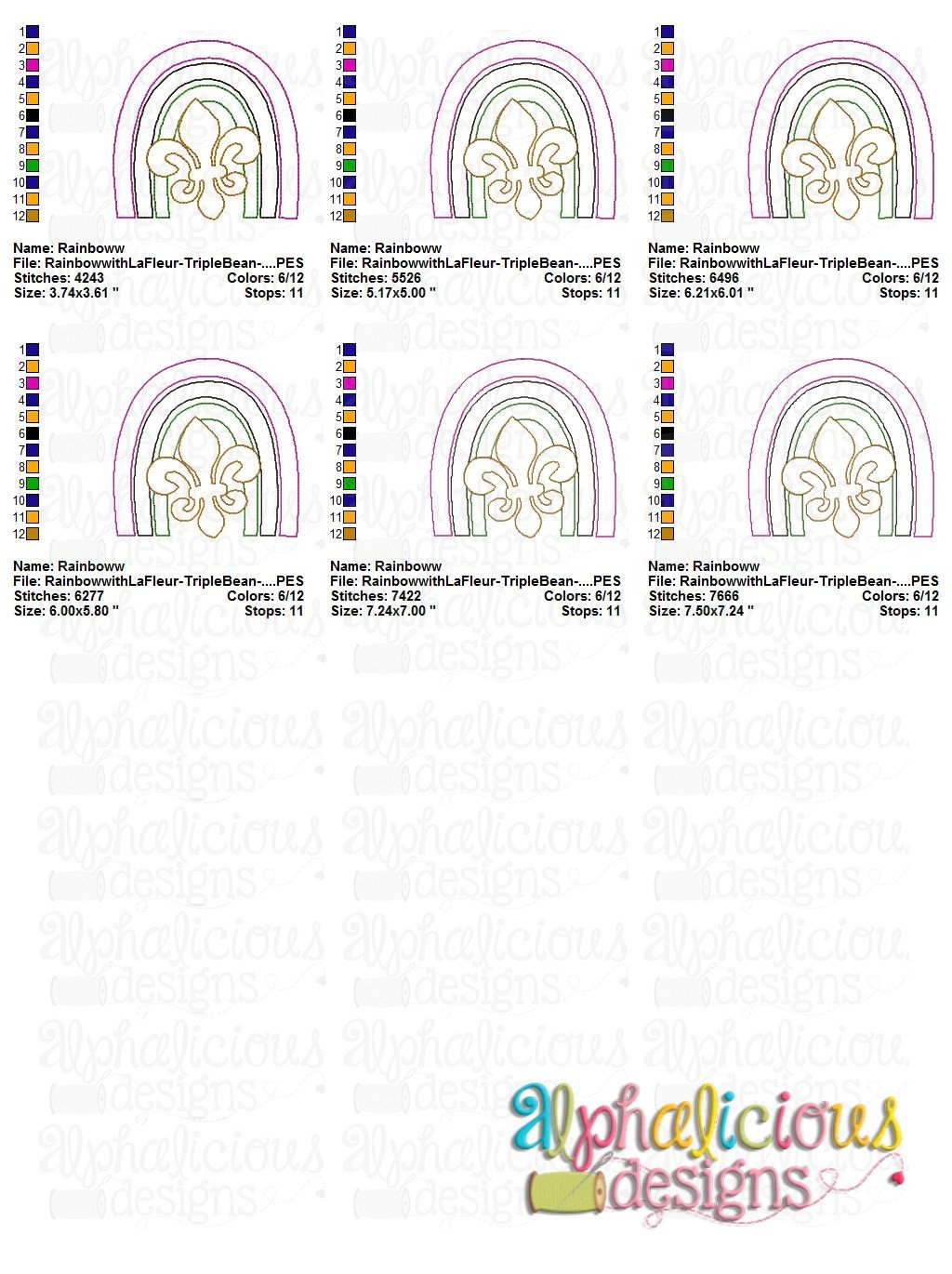 1
2
3
4
5
6
7
8
9
10
11
12

Name: Rainboww
File: RainbowwithLaFleur-TripleBean-....PES
Stitches: 4243 Colors: 6/12
Size: 3.74x3.61 " Stops: 11

1
2
3
4
5
6
7
8
9
10
11
12

Name: Rainboww
File: RainbowwithLaFleur-TripleBean-....PES
Stitches: 5526 Colors: 6/12
Size: 5.17x5.00 " Stops: 11

1
2
3
4
5
6
7
8
9
10
11
12

Name: Rainboww
File: RainbowwithLaFleur-TripleBean-....PES
Stitches: 6496 Colors: 6/12
Size: 6.21x6.01 " Stops: 11

1
2
3
4
5
6
7
8
9
10
11
12

Name: Rainboww
File: RainbowwithLaFleur-TripleBean-....PES
Stitches: 6277 Colors: 6/12
Size: 6.00x5.80 " Stops: 11

1
2
3
4
5
6
7
8
9
10
11
12

Name: Rainboww
File: RainbowwithLaFleur-TripleBean-....PES
Stitches: 7422 Colors: 6/12
Size: 7.24x7.00 " Stops: 11

1
2
3
4
5
6
7
8
9
10
11
12

Name: Rainboww
File: RainbowwithLaFleur-TripleBean-....PES
Stitches: 7666 Colors: 6/12
Size: 7.50x7.24 " Stops: 11

alphalicious designs